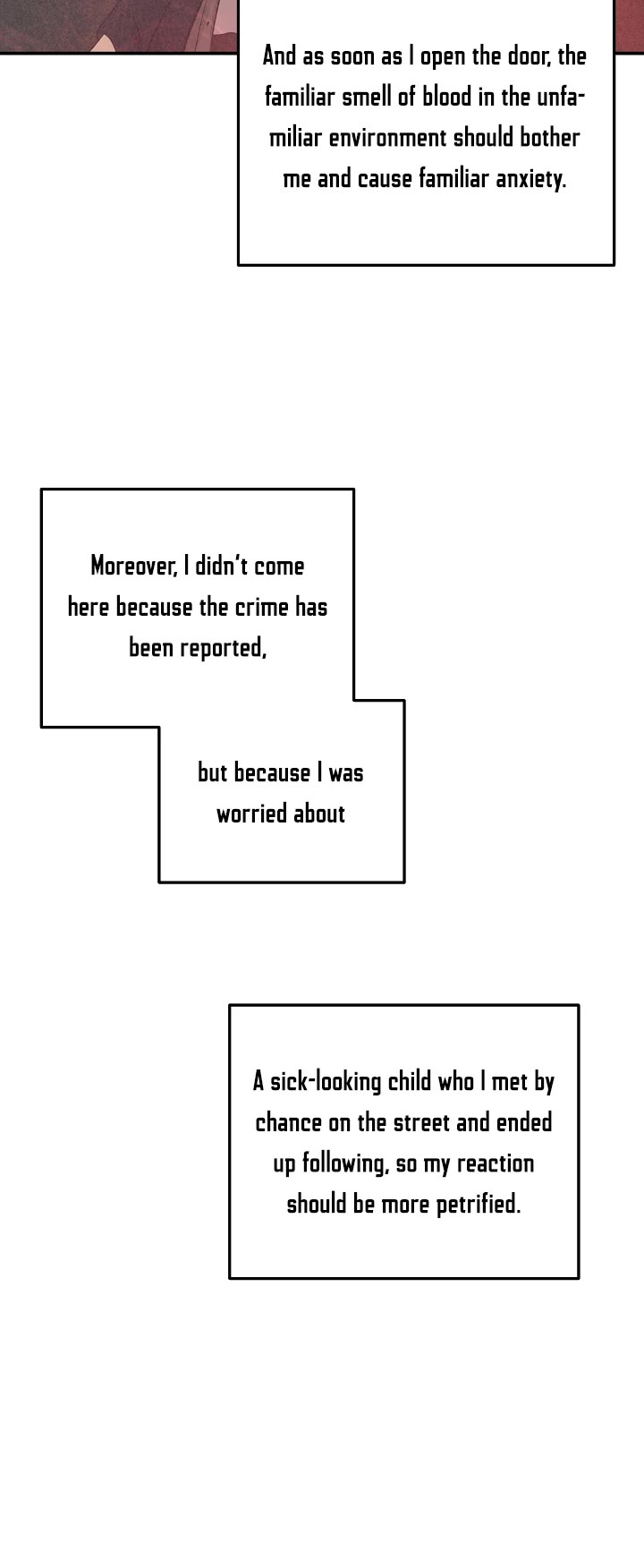 And as soon as I open the door, the familiar smell of blood in the unfamiliar environment should bother me and cause familiar anxiety.

Moreover, I didn't come here because the crime has been reported,

but because I was worried about

A sick-looking child who I met by chance on the street and ended up following, so my reaction should be more petrified.